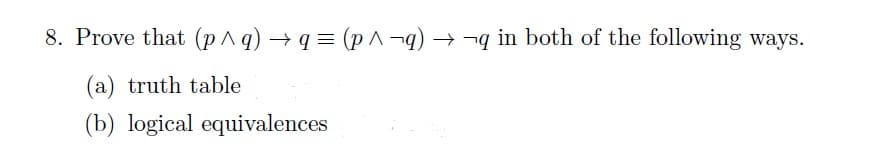 8. Prove that $(p \wedge q) \rightarrow q \equiv (p \wedge \neg q) \rightarrow \neg q$ in both of the following ways.

(a) truth table

(b) logical equivalences